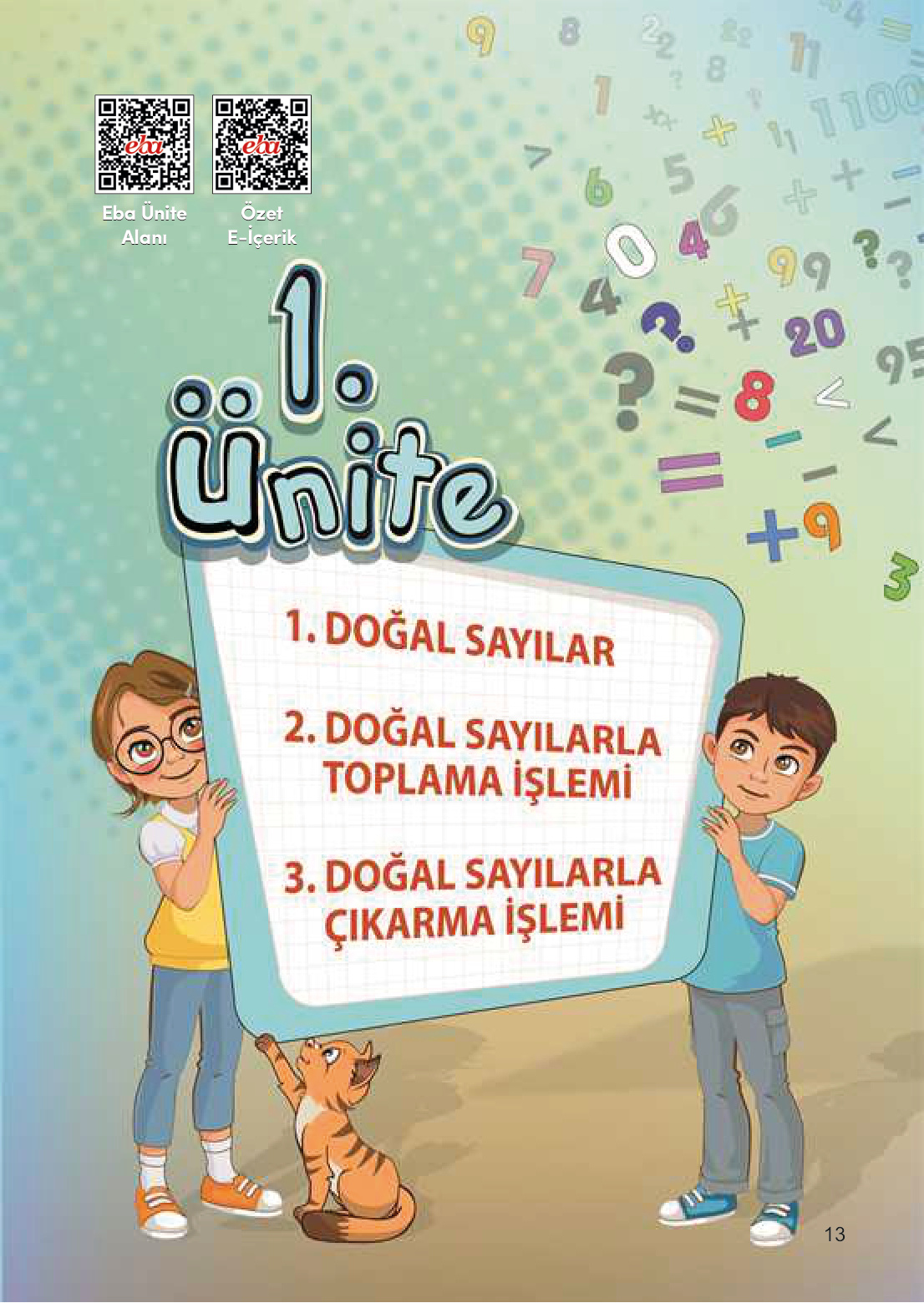 eba eba

Eba Ünite Alanı

Özet E-İçerik

1. Ünite

1. DOĞAL SAYILAR

2. DOĞAL SAYILARLA TOPLAMA İŞLEMİ

3. DOĞAL SAYILARLA ÇIKARMA İŞLEMİ

13